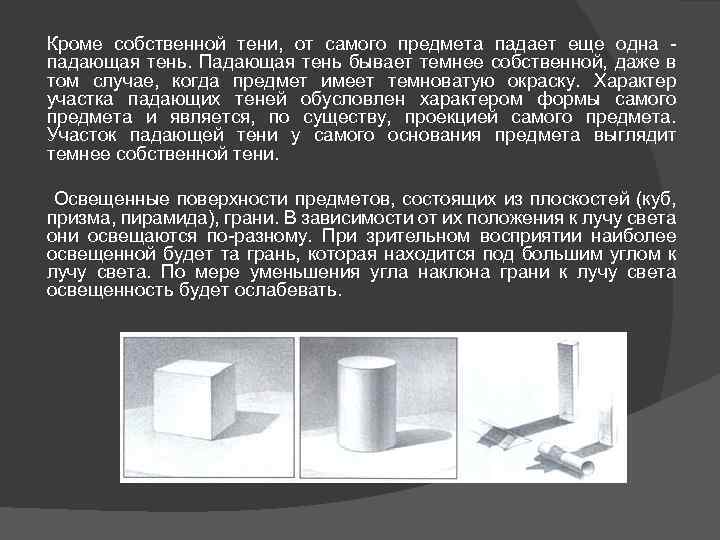 Кроме собственной тени, от самого предмета падает еще одна - падающая тень. Падающая тень бывает темнее собственной, даже в том случае, когда предмет имеет темноватую окраску. Характер участка падающих теней обусловлен характером формы самого предмета и является, по существу, проекцией самого предмета. Участок падающей тени у самого основания предмета выглядит темнее собственной тени.

Освещенные поверхности предметов, состоящих из плоскостей (куб, призма, пирамида), грани. В зависимости от их положения к лучу света они освещаются по-разному. При зрительном восприятии наиболее освещенной будет та грань, которая находится под большим углом к лучу света. По мере уменьшения угла наклона грани к лучу света освещенность будет ослабевать.